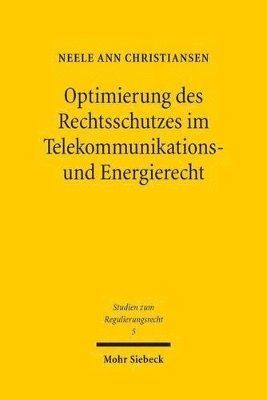 NEELE ANN CHRISTIANSEN

Optimierung des Rechtsschutzes im Telekommunikations- und Energierecht

Studien zum Regulierungsrecht
5

Mohr Siebeck